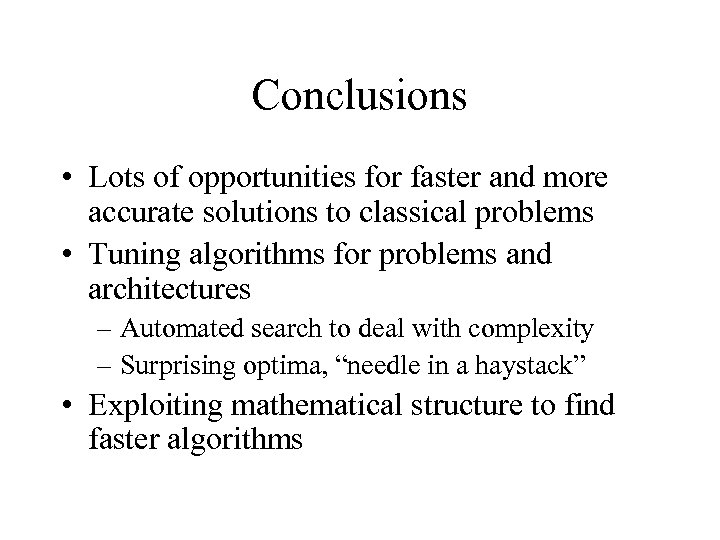 Conclusions

• Lots of opportunities for faster and more accurate solutions to classical problems

• Tuning algorithms for problems and architectures

– Automated search to deal with complexity

– Surprising optima, “needle in a haystack”

• Exploiting mathematical structure to find faster algorithms